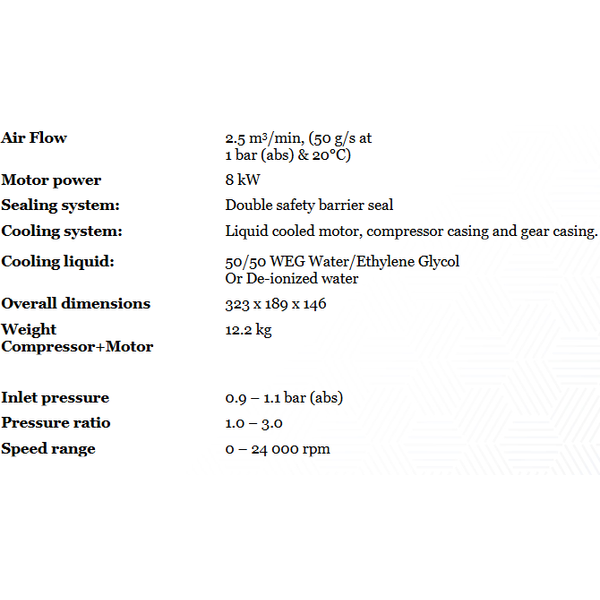 | | |
|---|---|
| **Air Flow** | 2.5 $m^3$/min, (50 g/s at 1 bar (abs) & 20°C) |
| **Motor power** | 8 kW |
| **Sealing system:** | Double safety barrier seal |
| **Cooling system:** | Liquid cooled motor, compressor casing and gear casing. |
| **Cooling liquid:** | 50/50 WEG Water/Ethylene Glycol Or De-ionized water |
| **Overall dimensions** | 323 x 189 x 146 |
| **Weight Compressor+Motor** | 12.2 kg |
| **Inlet pressure** | 0.9 – 1.1 bar (abs) |
| **Pressure ratio** | 1.0 – 3.0 |
| **Speed range** | 0 – 24 000 rpm |